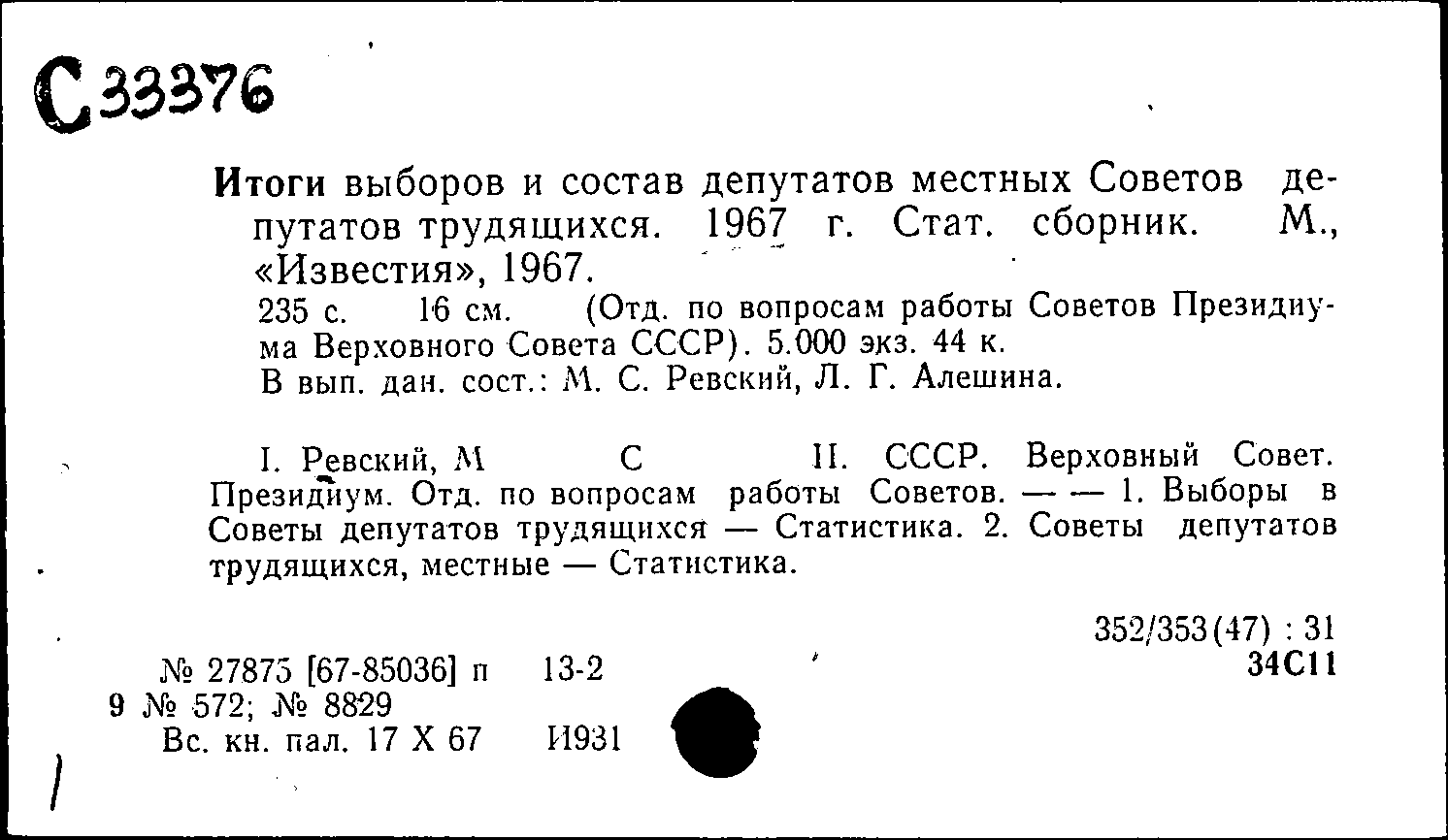 С 33376

Итоги выборов и состав депутатов местных Советов депутатов трудящихся. 1967 г. Стат. сборник. М., «Известия», 1967.
235 с. 16 см. (Отд. по вопросам работы Советов Президиума Верховного Совета СССР). 5.000 экз. 44 к.
В вып. дан. сост.: М. С. Ревский, Л. Г. Алешина.

I. Ревский, М С II. СССР. Верховный Совет. Президиум. Отд. по вопросам работы Советов. — — 1. Выборы в Советы депутатов трудящихся — Статистика. 2. Советы депутатов трудящихся, местные — Статистика.

352/353(47) : 31
34С11

№ 27875 [67-85036] п 13-2
9 № 572; № 8829
Вс. кн. пал. 17 X 67 И931